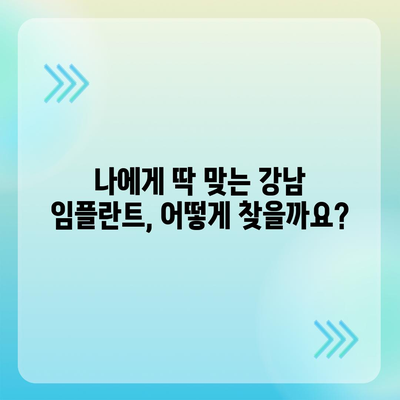 나에게 딱 맞는 강남 임플란트, 어떻게 찾을까요?